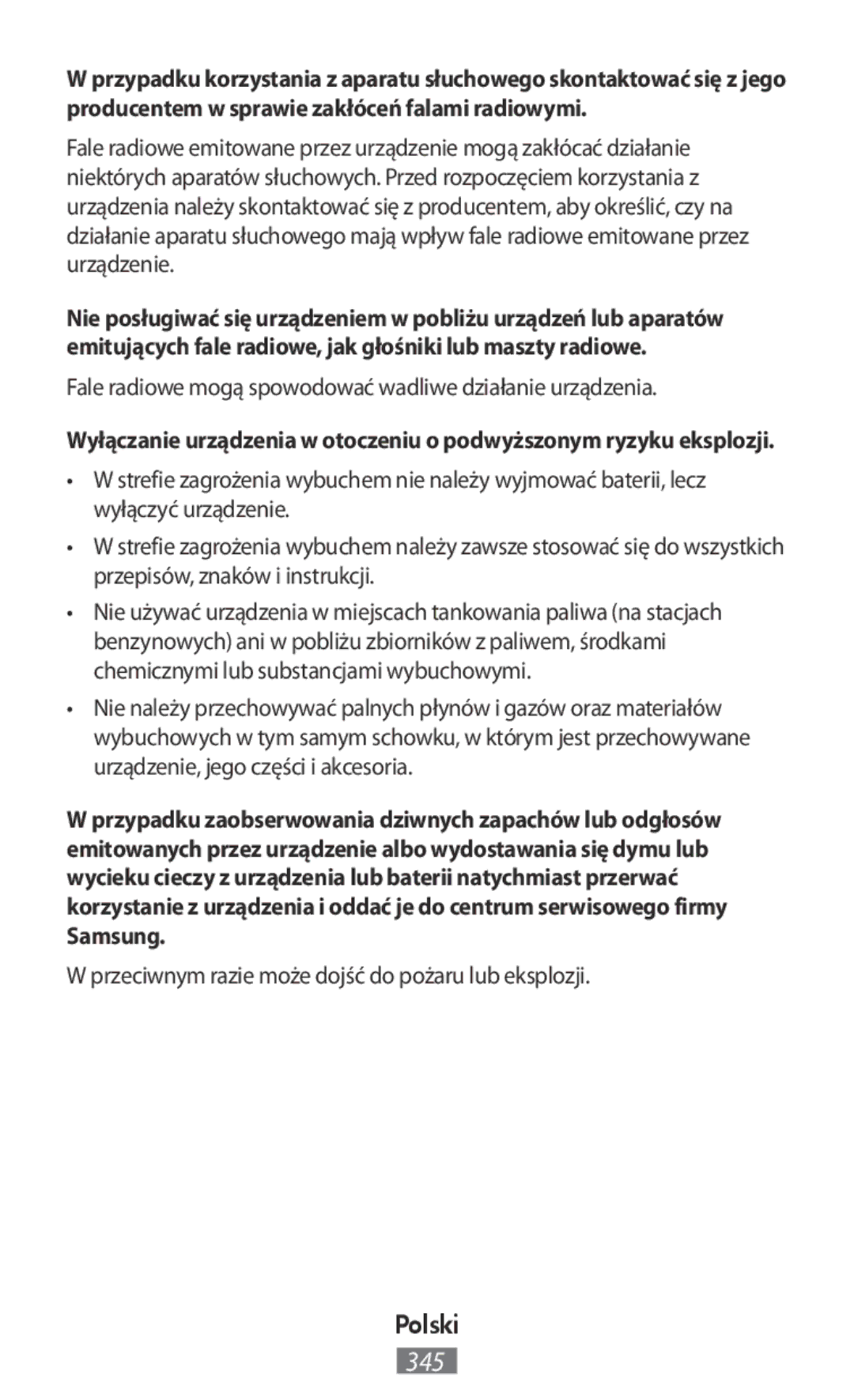 W przypadku korzystania z aparatu słuchowego skontaktować się z jego producentem w sprawie zakłóceń falami radiowymi.

Fale radiowe emitowane przez urządzenie mogą zakłócać działanie niektórych aparatów słuchowych. Przed rozpoczęciem korzystania z urządzenia należy skontaktować się z producentem, aby określić, czy na działanie aparatu słuchowego mają wpływ fale radiowe emitowane przez urządzenie.

Nie posługiwać się urządzeniem w pobliżu urządzeń lub aparatów emitujących fale radiowe, jak głośniki lub maszty radiowe.

Fale radiowe mogą spowodować wadliwe działanie urządzenia.

Wyłączanie urządzenia w otoczeniu o podwyższonym ryzyku eksplozji.

• W strefie zagrożenia wybuchem nie należy wyjmować baterii, lecz wyłączyć urządzenie.

• W strefie zagrożenia wybuchem należy zawsze stosować się do wszystkich przepisów, znaków i instrukcji.

• Nie używać urządzenia w miejscach tankowania paliwa (na stacjach benzynowych) ani w pobliżu zbiorników z paliwem, środkami chemicznymi lub substancjami wybuchowymi.

• Nie należy przechowywać palnych płynów i gazów oraz materiałów wybuchowych w tym samym schowku, w którym jest przechowywane urządzenie, jego części i akcesoria.

W przypadku zaobserwowania dziwnych zapachów lub odgłosów emitowanych przez urządzenie albo wydostawania się dymu lub wycieku cieczy z urządzenia lub baterii natychmiast przerwać korzystanie z urządzenia i oddać je do centrum serwisowego firmy Samsung.

W przeciwnym razie może dojść do pożaru lub eksplozji.

Polski
345